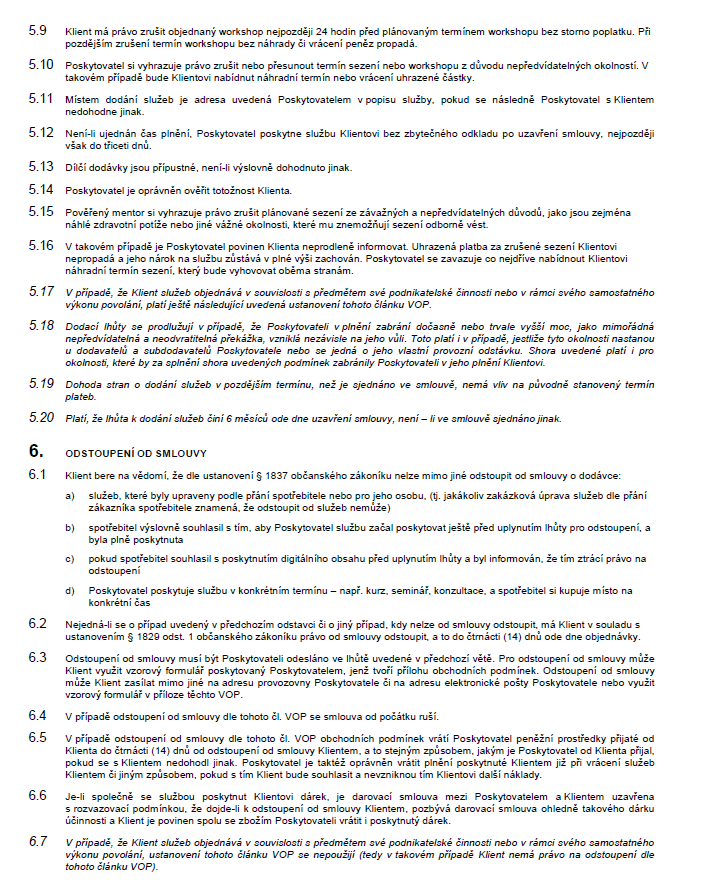 5.9 Klient má právo zrušit objednaný workshop nejpozději 24 hodin před plánovaným termínem workshopu bez storno poplatku. Při pozdějším zrušení termín workshopu bez náhrady či vrácení peněz propadá.

5.10 Poskytovatel si vyhrazuje právo zrušit nebo přesunout termín sezení nebo workshopu z důvodu nepředvídatelných okolností. V takovém případě bude Klientovi nabídnut náhradní termín nebo vrácení uhrazené částky.

5.11 Místem dodání služeb je adresa uvedená Poskytovatelem v popisu služby, pokud se následně Poskytovatel s Klientem nedohodne jinak.

5.12 Není-li ujednán čas plnění, Poskytovatel poskytne službu Klientovi bez zbytečného odkladu po uzavření smlouvy, nejpozději však do třiceti dnů.

5.13 Dílčí dodávky jsou přípustné, není-li výslovně dohodnuto jinak.

5.14 Poskytovatel je oprávněn ověřit totožnost Klienta.

5.15 Pověřený mentor si vyhrazuje právo zrušit plánované sezení ze závažných a nepředvídatelných důvodů, jako jsou zejména náhlé zdravotní potíže nebo jiné vážné okolnosti, které mu znemožňují sezení odborně vést.

5.16 V takovém případě je Poskytovatel povinen Klienta neprodleně informovat. Uhrazená platba za zrušené sezení Klientovi nepropadá a jeho nárok na službu zůstává v plné výši zachován. Poskytovatel se zavazuje co nejdříve nabídnout Klientovi náhradní termín sezení, který bude vyhovovat oběma stranám.

5.17 V případě, že Klient služeb objednává v souvislosti s předmětem své podnikatelské činnosti nebo v rámci svého samostatného výkonu povolání, platí ještě následující uvedená ustanovení tohoto článku VOP.

5.18 Dodací lhůty se prodlužují v případě, že Poskytovateli v plnění zabrání dočasně nebo trvale vyšší moc, jako mimořádná nepředvídatelná a neodvratitelná překážka, vzniklá nezávisle na jeho vůli. Toto platí i v případě, jestliže tyto okolnosti nastanou u dodavatelů a subdodavatelů Poskytovatele nebo se jedná o jeho vlastní provozní odstávku. Shora uvedené platí i pro okolnosti, které by za splnění shora uvedených podmínek zabránily Poskytovateli v jeho plnění Klientovi.

5.19 Dohoda stran o dodání služeb v pozdějším termínu, než je sjednáno ve smlouvě, nemá vliv na původně stanovený termín plateb.

5.20 Platí, že lhůta k dodání služeb činí 6 měsíců ode dne uzavření smlouvy, není – li ve smlouvě sjednáno jinak.

6. ODSTOUPENÍ OD SMLOUVY

6.1 Klient bere na vědomí, že dle ustanovení § 1837 občanského zákoníku nelze mimo jiné odstoupit od smlouvy o dodávce:

a) služeb, které byly upraveny podle přání spotřebitele nebo pro jeho osobu, (tj. jakákoliv zakázková úprava služeb dle přání zákazníka spotřebitele znamená, že odstoupit od služeb nemůže)

b) spotřebitel výslovně souhlasil s tím, aby Poskytovatel službu začal poskytovat ještě před uplynutím lhůty pro odstoupení, a byla plně poskytnuta

c) pokud spotřebitel souhlasil s poskytnutím digitálního obsahu před uplynutím lhůty a byl informován, že tím ztrácí právo na odstoupení

d) Poskytovatel poskytuje službu v konkrétním termínu – např. kurz, seminář, konzultace, a spotřebitel si kupuje místo na konkrétní čas

6.2 Nejedná-li se o případ uvedený v předchozím odstavci či o jiný případ, kdy nelze od smlouvy odstoupit, má Klient v souladu s ustanovením § 1829 odst. 1 občanského zákoníku právo od smlouvy odstoupit, a to do čtrnácti (14) dnů ode dne objednávky.

6.3 Odstoupení od smlouvy musí být Poskytovateli odesláno ve lhůtě uvedené v předchozí větě. Pro odstoupení od smlouvy může Klient využít vzorový formulář poskytovaný Poskytovatelem, jenž tvoří přílohu obchodních podmínek. Odstoupení od smlouvy může Klient zasílat mimo jiné na adresu provozovny Poskytovatele či na adresu elektronické pošty Poskytovatele nebo využít vzorový formulář v příloze těchto VOP.

6.4 V případě odstoupení od smlouvy dle tohoto čl. VOP se smlouva od počátku ruší.

6.5 V případě odstoupení od smlouvy dle tohoto čl. VOP obchodních podmínek vrátí Poskytovatel peněžní prostředky přijaté od Klienta do čtrnácti (14) dnů od odstoupení od smlouvy Klientem, a to stejným způsobem, jakým je Poskytovatel od Klienta přijal, pokud se s Klientem nedohodl jinak. Poskytovatel je taktéž oprávněn vrátit plnění poskytnuté Klientem již při vrácení služeb Klientem či jiným způsobem, pokud s tím Klient bude souhlasit a nevzniknou tím Klientovi další náklady.

6.6 Je-li společně se službou poskytnut Klientovi dárek, je darovací smlouva mezi Poskytovatelem a Klientem uzavřena s rozvazovací podmínkou, že dojde-li k odstoupení od smlouvy Klientem, pozbývá darovací smlouva ohledně takového dárku účinnosti a Klient je povinen spolu se zbožím Poskytovateli vrátit i poskytnutý dárek.

6.7 V případě, že Klient služeb objednává v souvislosti s předmětem své podnikatelské činnosti nebo v rámci svého samostatného výkonu povolání, ustanovení tohoto článku VOP se nepoužijí (tedy v takovém případě Klient nemá právo na odstoupení dle tohoto článku VOP).